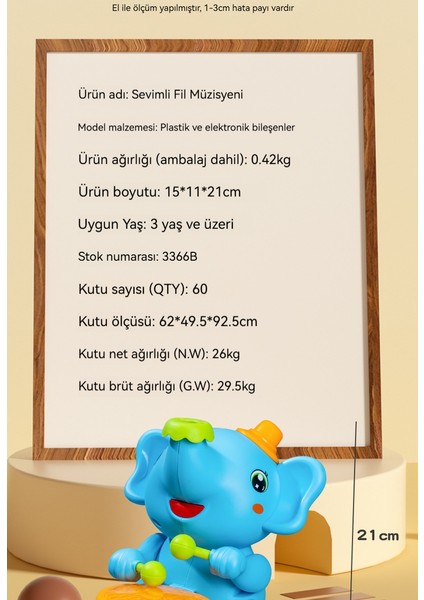 El ile ölçüm yapılmıştır, 1-3cm hata payı vardır

Ürün adı: Sevimli Fil Müzisyeni

Model malzemesi: Plastik ve elektronik bileşenler

Ürün ağırlığı (ambalaj dahil): 0.42kg

Ürün boyutu: 15*11*21cm

Uygun Yaş: 3 yaş ve üzeri

Stok numarası: 3366B

Kutu sayısı (QTY): 60

Kutu ölçüsü: 62*49.5*92.5cm

Kutu net ağırlığı (N.W): 26kg

Kutu brüt ağırlığı (G.W): 29.5kg

21cm